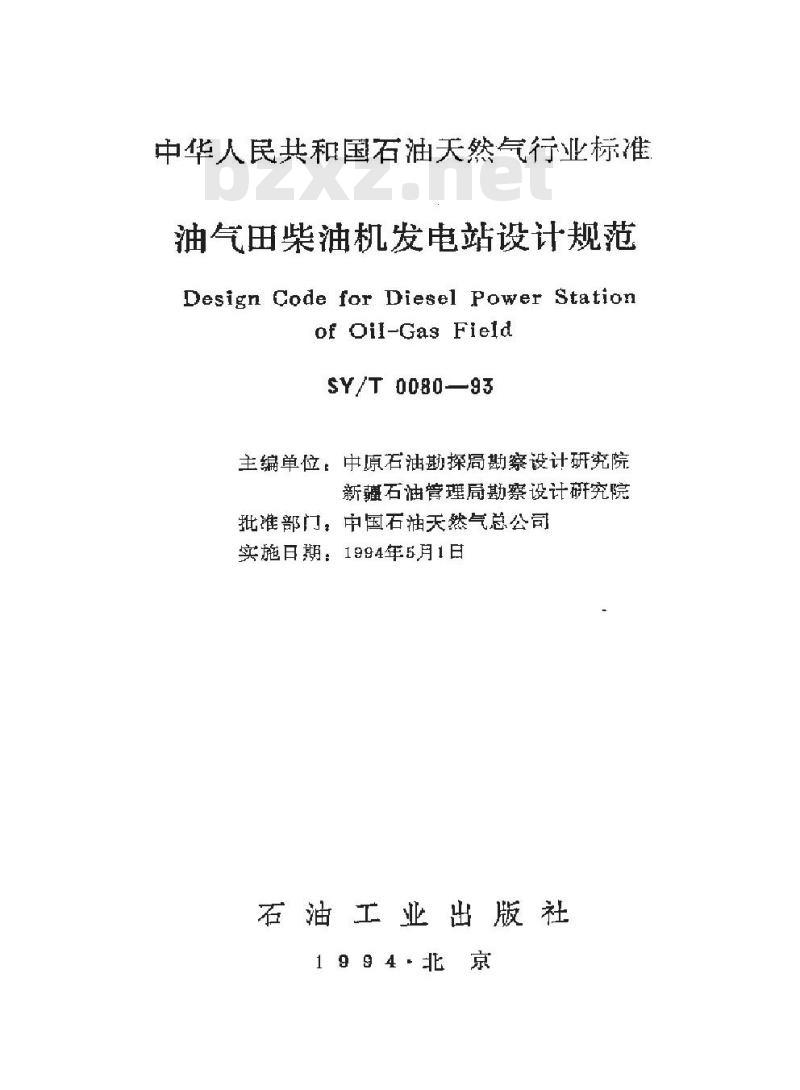 中华人民共和国石油天然气行业标准

bzxz.net

油气田柴油机发电站设计规范

Design Code for Diesel Power Station of Oil-Gas Field

SY/T 0080—93

主编单位：中原石油勘探局勘察设计研究院
新疆石油管理局勘察设计研究院
批准部门：中国石油天然气总公司
实施日期：1994年5月1日

石油工业出版社

1994·北京